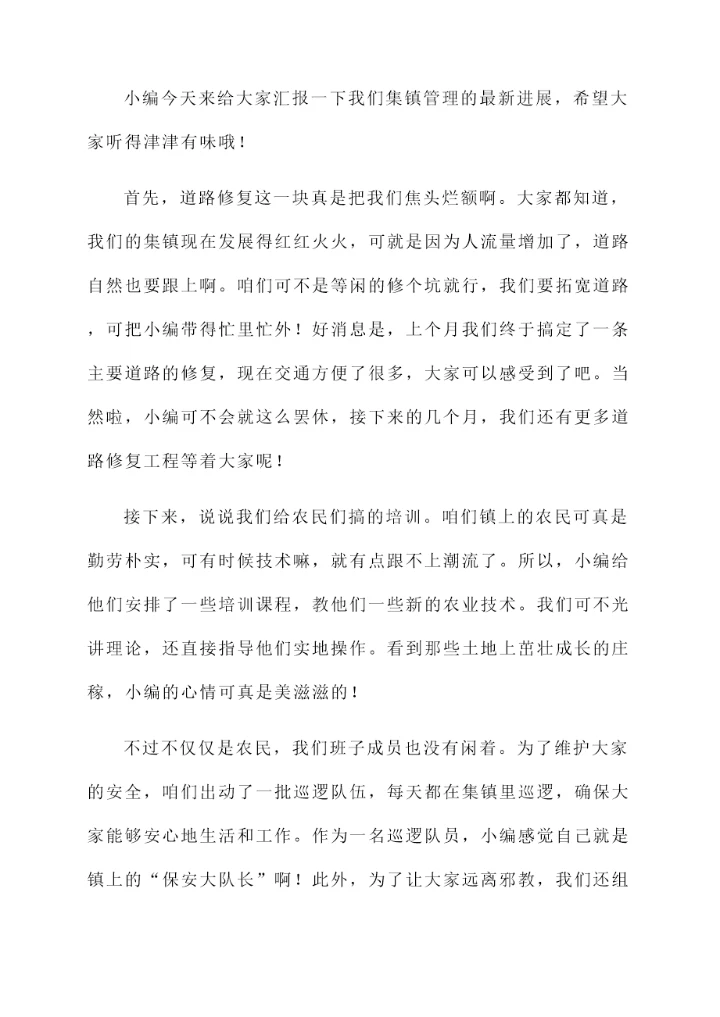 小编今天来给大家汇报一下我们集镇管理的最新进展，希望大家听得津津有味哦！

首先，道路修复这一块真是把我们焦头烂额啊。大家都知道，我们的集镇现在发展得红红火火，可就是因为人流量增加了，道路自然也要跟上啊。咱们可不是等闲的修个坑就行，我们要拓宽道路，可把小编带得忙里忙外！好消息是，上个月我们终于搞定了一条主要道路的修复，现在交通方便了很多，大家可以感受到了吧。当然啦，小编可不会就这么罢休，接下来的几个月，我们还有更多道路修复工程等着大家呢！

接下来，说说我们给农民们搞的培训。咱们镇上的农民可真是勤劳朴实，可有时候技术嘛，就有点跟不上潮流了。所以，小编给他们安排了一些培训课程，教他们一些新的农业技术。我们可不光讲理论，还直接指导他们实地操作。看到那些土地上茁壮成长的庄稼，小编的心情可真是美滋滋的！

不过不仅仅是农民，我们班子成员也没有闲着。为了维护大家的安全，咱们出动了一批巡逻队伍，每天都在集镇里巡逻，确保大家能够安心地生活和工作。作为一名巡逻队员，小编感觉自己就是镇上的“保安大队长”啊！此外，为了让大家远离邪教，我们还组